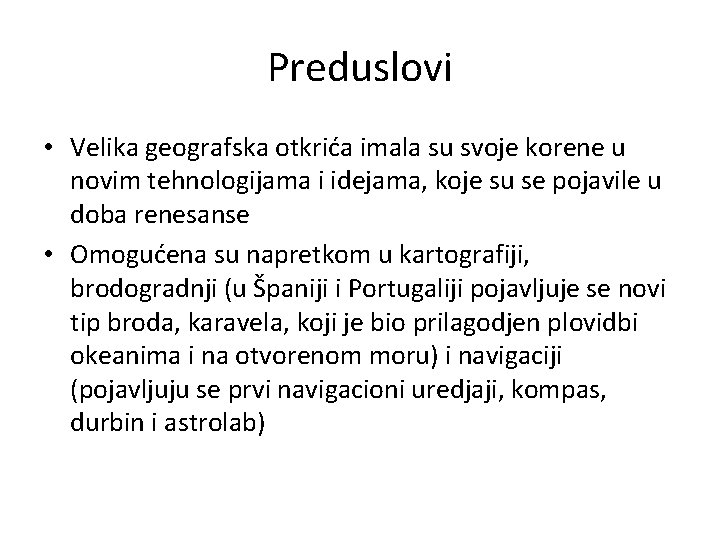 Preduslovi

• Velika geografska otkrića imala su svoje korene u novim tehnologijama i idejama, koje su se pojavile u doba renesanse

• Omogućena su napretkom u kartografiji, brodogradnji (u Španiji i Portugaliji pojavljuje se novi tip broda, karavela, koji je bio prilagodjen plovidbi okeanima i na otvorenom moru) i navigaciji (pojavljuju se prvi navigacioni uredjaji, kompas, durbin i astrolab)